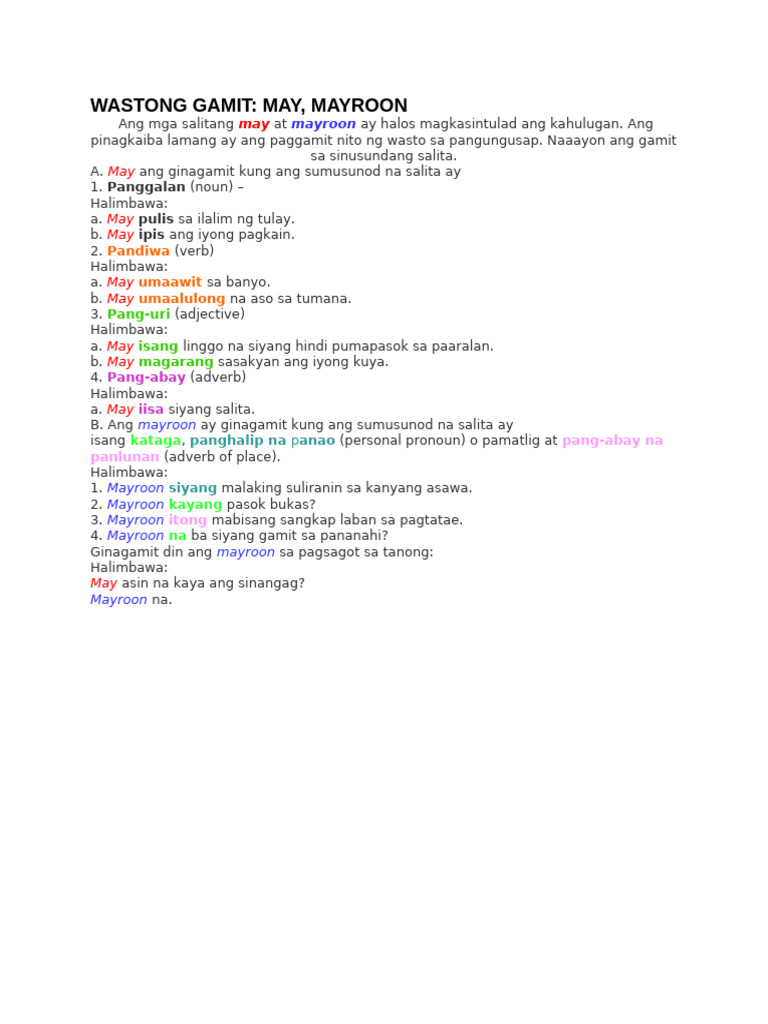 WASTONG GAMIT: MAY, MAYROON

Ang mga salitang may at mayroon ay halos magkasintulad ang kahulugan. Ang pinagkaiba lamang ay ang paggamit nito ng wasto sa pangungusap. Naaayon ang gamit sa sinusundang salita.

A. May ang ginagamit kung ang sumusunod na salita ay
1. Panggalan (noun) –
Halimbawa:
a. May pulis sa ilalim ng tulay.
b. May ipis ang iyong pagkain.
2. Pandiwa (verb)
Halimbawa:
a. May umaawit sa banyo.
b. May umaalulong na aso sa tumana.
3. Pang-uri (adjective)
Halimbawa:
a. May isang linggo na siyang hindi pumapasok sa paaralan.
b. May magarang sasakyan ang iyong kuya.
4. Pang-abay (adverb)
Halimbawa:
a. May iisa siyang salita.
B. Ang mayroon ay ginagamit kung ang sumusunod na salita ay isang kataga, panghalip na panao (personal pronoun) o pamatlig at pang-abay na panlunan (adverb of place).
Halimbawa:
1. Mayroon siyang malaking suliranin sa kanyang asawa.
2. Mayroon kayang pasok bukas?
3. Mayroon itong mabisang sangkap laban sa pagtatae.
4. Mayroon na ba siyang gamit sa pananahi?
Ginagamit din ang mayroon sa pagsagot sa tanong:
Halimbawa:
May asin na kaya ang sinangag?
Mayroon na.